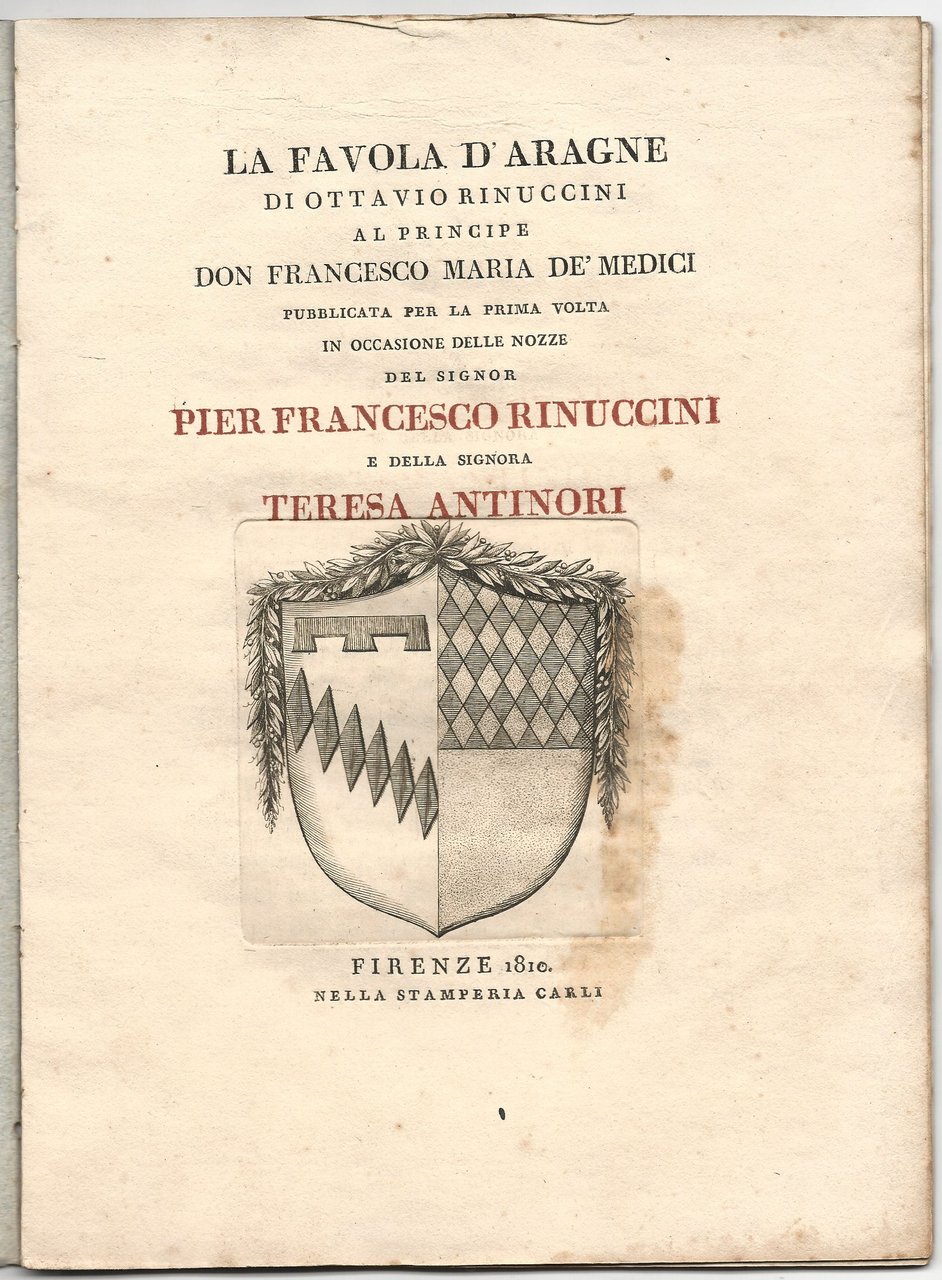 LA FAVOLA D'ARAGNE
DI OTTAVIO RINUCCINI
AL PRINCIPE
DON FRANCESCO MARIA DE' MEDICI
PUBBLICATA PER LA PRIMA VOLTA
IN OCCASIONE DELLE NOZZE
DEL SIGNOR
PIER FRANCESCO RINUCCINI
E DELLA SIGNORA
TERESA ANTINORI

FIRENZE 1810.
NELLA STAMPERIA CARLI